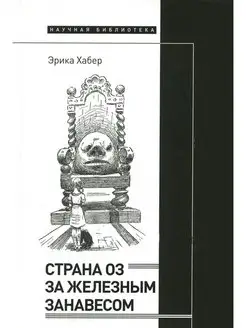 НАУЧНАЯ БИБЛИОТЕКА

Эрика Хабер

СТРАНА ОЗ
ЗА ЖЕЛЕЗНЫМ
ЗАНАВЕСОМ